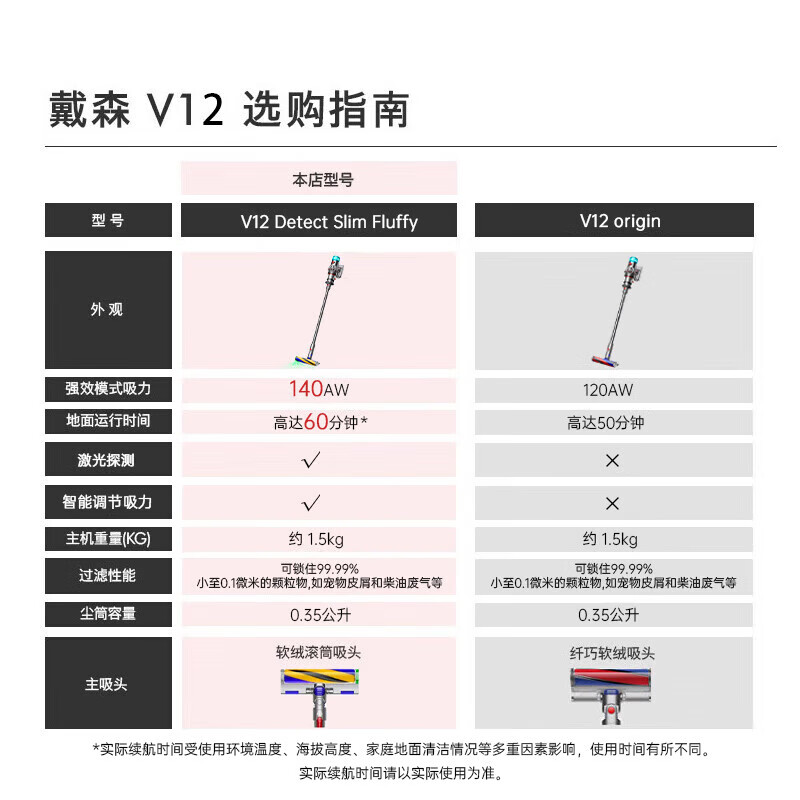 戴森 V12 选购指南

| | 本店型号 | |
|---|---|---|
| 型号 | V12 Detect Slim Fluffy | V12 origin |
| 外观 | | |
| 强效模式吸力 | 140AW | 120AW |
| 地面运行时间 | 高达60分钟* | 高达50分钟 |
| 激光探测 | ✓ | × |
| 智能调节吸力 | ✓ | × |
| 主机重量(KG) | 约 1.5kg | 约 1.5kg |
| 过滤性能 | 可锁住99.99% 小至0.1微米的颗粒物,如宠物皮屑和柴油废气等 | 可锁住99.99% 小至0.1微米的颗粒物,如宠物皮屑和柴油废气等 |
| 尘筒容量 | 0.35公升 | 0.35公升 |
| 主吸头 | 软绒滚筒吸头 | 纤巧软绒吸头 |

*实际续航时间受使用环境温度、海拔高度、家庭地面清洁情况等多重因素影响，使用时间有所不同。
实际续航时间请以实际使用为准。